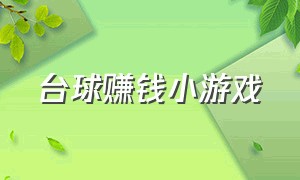 台球赚钱小游戏